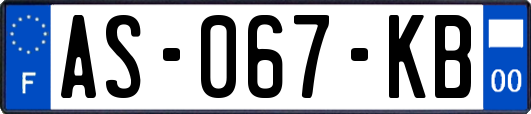 F
AS-067-KB
00